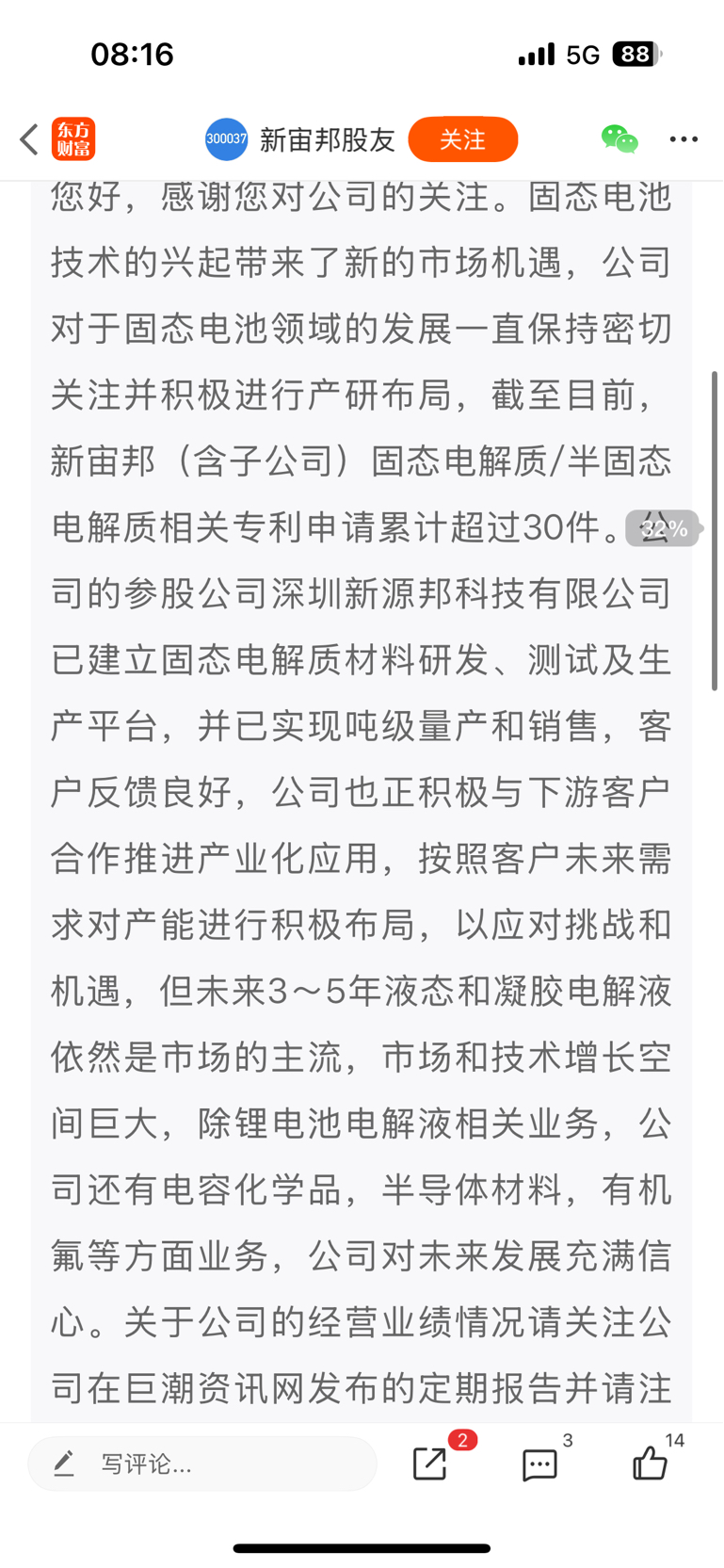 08:16

5G 88

东方财富

300037 新宙邦股友 关注

您好，感谢您对公司的关注。固态电池技术的兴起带来了新的市场机遇，公司对于固态电池领域的发展一直保持密切关注并积极进行产研布局，截至目前，新宙邦（含子公司）固态电解质/半固态电解质相关专利申请累计超过30件。公司的参股公司深圳新源邦科技有限公司已建立固态电解质材料研发、测试及生产平台，并已实现吨级量产和销售，客户反馈良好，公司也正积极与下游客户合作推进产业化应用，按照客户未来需求对产能进行积极布局，以应对挑战和机遇，但未来3～5年液态和凝胶电解液依然是市场的主流，市场和技术增长空间巨大，除锂电池电解液相关业务，公司还有电容化学品，半导体材料，有机氟等方面业务，公司对未来发展充满信心。关于公司的经营业绩情况请关注公司在巨潮资讯网发布的定期报告并请注

32%

写评论...

2

3

14